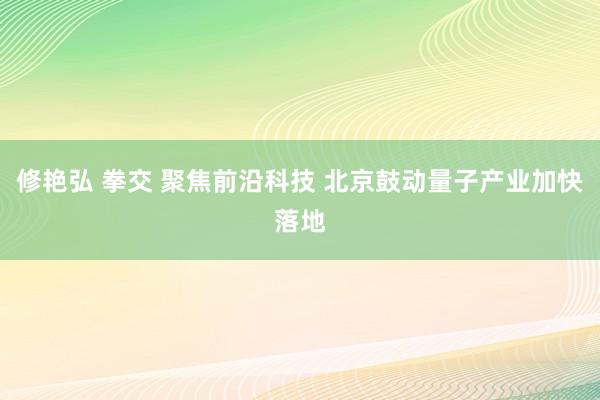 修艳弘 拳交 聚焦前沿科技 北京鼓动量子产业加快落地